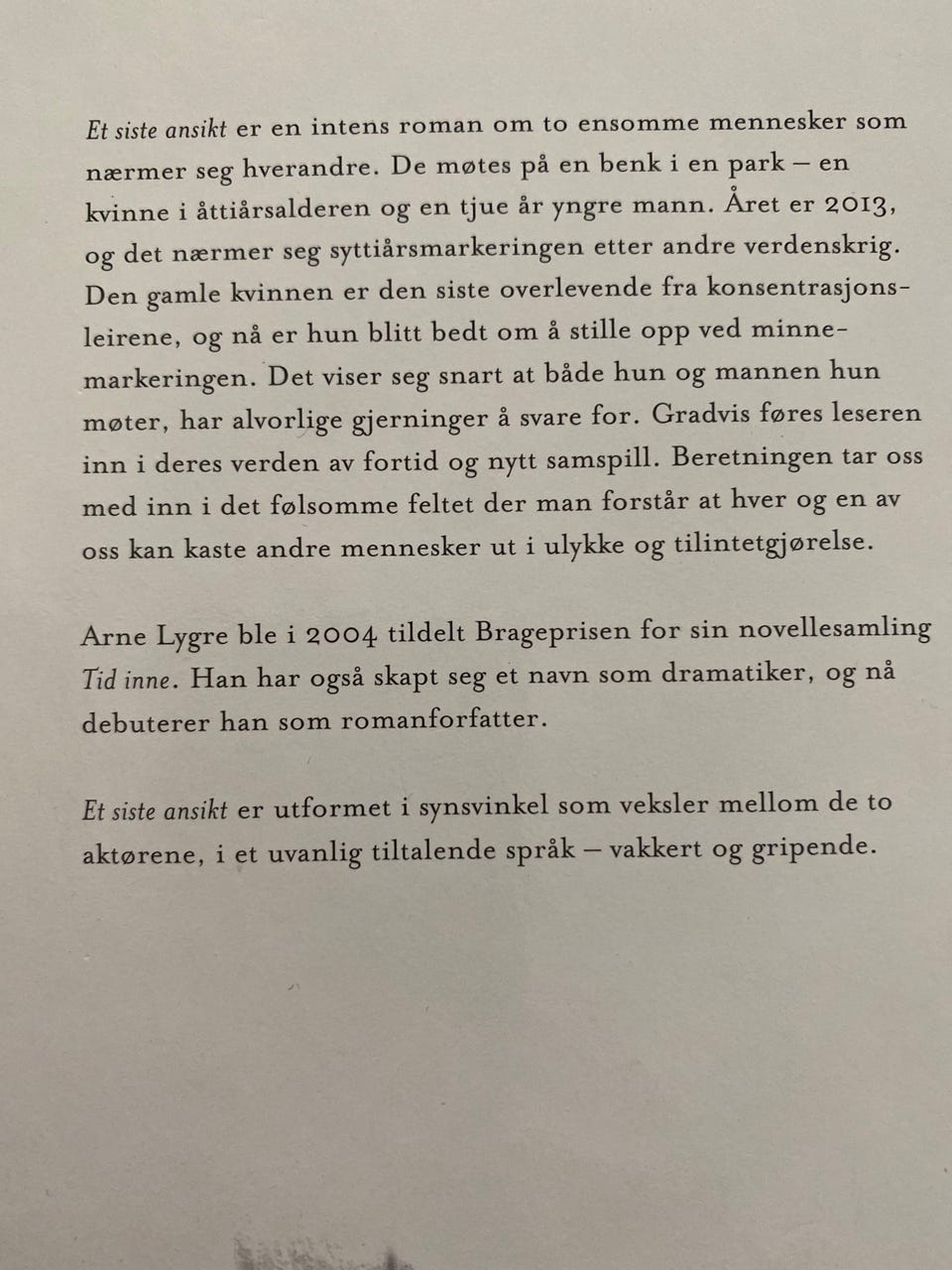 Et siste ansikt er en intens roman om to ensomme mennesker som nærmer seg hverandre. De møtes på en benk i en park – en kvinne i åttiårsalderen og en tjue år yngre mann. Året er 2013, og det nærmer seg syttiårsmarkeringen etter andre verdenskrig. Den gamle kvinnen er den siste overlevende fra konsentrasjonsleirene, og nå er hun blitt bedt om å stille opp ved minnemarkeringen. Det viser seg snart at både hun og mannen hun møter, har alvorlige gjerninger å svare for. Gradvis føres leseren inn i deres verden av fortid og nytt samspill. Beretningen tar oss med inn i det følsomme feltet der man forstår at hver og en av oss kan kaste andre mennesker ut i ulykke og tilintetgjørelse.

Arne Lygre ble i 2004 tildelt Brageprisen for sin novellesamling Tid inne. Han har også skapt seg et navn som dramatiker, og nå debuterer han som romanforfatter.

Et siste ansikt er utformet i synsvinkel som veksler mellom de to aktørene, i et uvanlig tiltalende språk – vakkert og gripende.